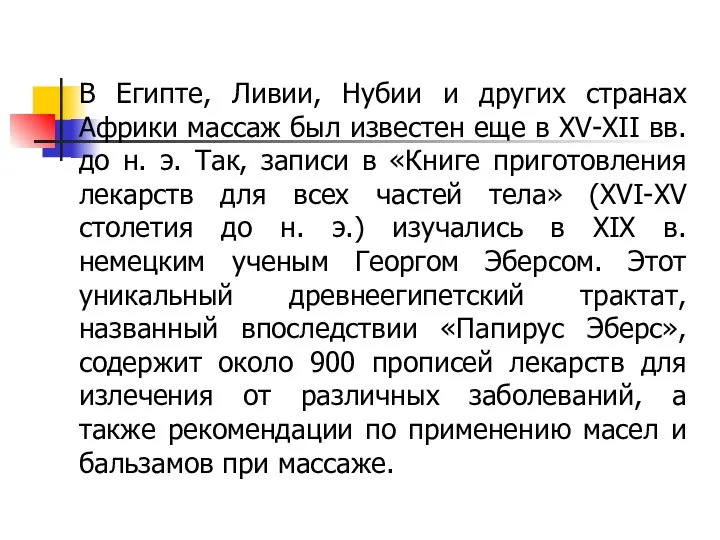 В Египте, Ливии, Нубии и других странах Африки массаж был известен еще в XV-XII вв. до н. э. Так, записи в «Книге приготовления лекарств для всех частей тела» (XVI-XV столетия до н. э.) изучались в XIX в. немецким ученым Георгом Эберсом. Этот уникальный древнеегипетский трактат, названный впоследствии «Папирус Эберс», содержит около 900 прописей лекарств для излечения от различных заболеваний, а также рекомендации по применению масел и бальзамов при массаже.